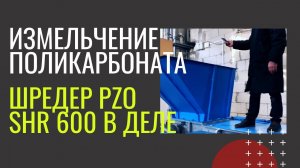 ИЗМЕЛЬЧЕНИЕ ПОЛИКАРБОНАТА

ШРЕДЕР PZO SHR 600 В ДЕЛЕ